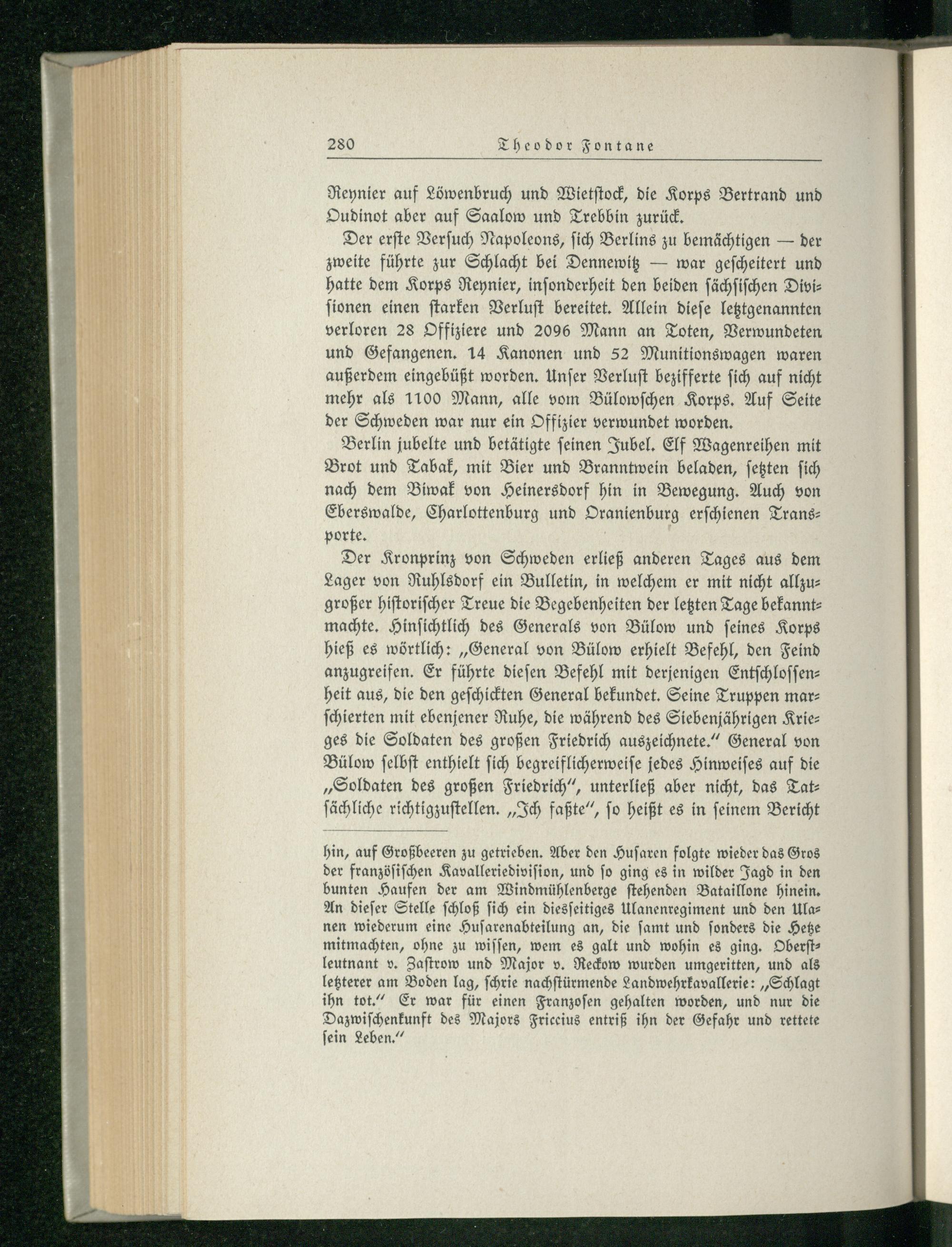 280 Theodor Fontane

Reynier auf Löwenbruch und Wietstock, die Korps Bertrand und Oudinot aber auf Saalow und Trebbin zurück.

Der erste Versuch Napoleons, sich Berlins zu bemächtigen — der zweite führte zur Schlacht bei Dennewitz — war gescheitert und hatte dem Korps Reynier, insonderheit den beiden sächsischen Divisionen einen starken Verlust bereitet. Allein diese letztgenannten verloren 28 Offiziere und 2096 Mann an Toten, Verwundeten und Gefangenen. 14 Kanonen und 52 Munitionswagen waren außerdem eingebüßt worden. Unser Verlust bezifferte sich auf nicht mehr als 1100 Mann, alle vom Bülowschen Korps. Auf Seite der Schweden war nur ein Offizier verwundet worden.

Berlin jubelte und betätigte seinen Jubel. Elf Wagenreihen mit Brot und Tabak, mit Bier und Branntwein beladen, setzten sich nach dem Biwak von Heinersdorf hin in Bewegung. Auch von Eberswalde, Charlottenburg und Oranienburg erschienen Transporte.

Der Kronprinz von Schweden erließ anderen Tages aus dem Lager von Ruhlsdorf ein Bulletin, in welchem er mit nicht allzugroßer historischer Treue die Begebenheiten der letzten Tage bekanntmachte. Hinsichtlich des Generals von Bülow und seines Korps hieß es wörtlich: „General von Bülow erhielt Befehl, den Feind anzugreifen. Er führte diesen Befehl mit derjenigen Entschlossenheit aus, die den geschickten General bekundet. Seine Truppen marschierten mit ebenjener Ruhe, die während des Siebenjährigen Krieges die Soldaten des großen Friedrich auszeichnete.“ General von Bülow selbst enthielt sich begreiflicherweise jedes Hinweises auf die „Soldaten des großen Friedrich“, unterließ aber nicht, das Tatsächliche richtigzustellen. „Ich faßte“, so heißt es in seinem Bericht

hin, auf Großbeeren zu getrieben. Aber den Husaren folgte wieder das Gros der französischen Kavalleriedivision, und so ging es in wilder Jagd in den bunten Haufen der am Windmühlenberge stehenden Bataillone hinein. An dieser Stelle schloß sich ein diesseitiges Ulanenregiment und den Ulanen wiederum eine Husarenabteilung an, die samt und sonders die Hetze mitmachten, ohne zu wissen, wem es galt und wohin es ging. Oberstleutnant v. Zastrow und Major v. Reckow wurden umgeritten, und als letzterer am Boden lag, schrie nachstürmende Landwehrkavallerie: „Schlagt ihn tot.“ Er war für einen Franzosen gehalten worden, und nur die Dazwischenkunft des Majors Friccius entriß ihn der Gefahr und rettete sein Leben.“